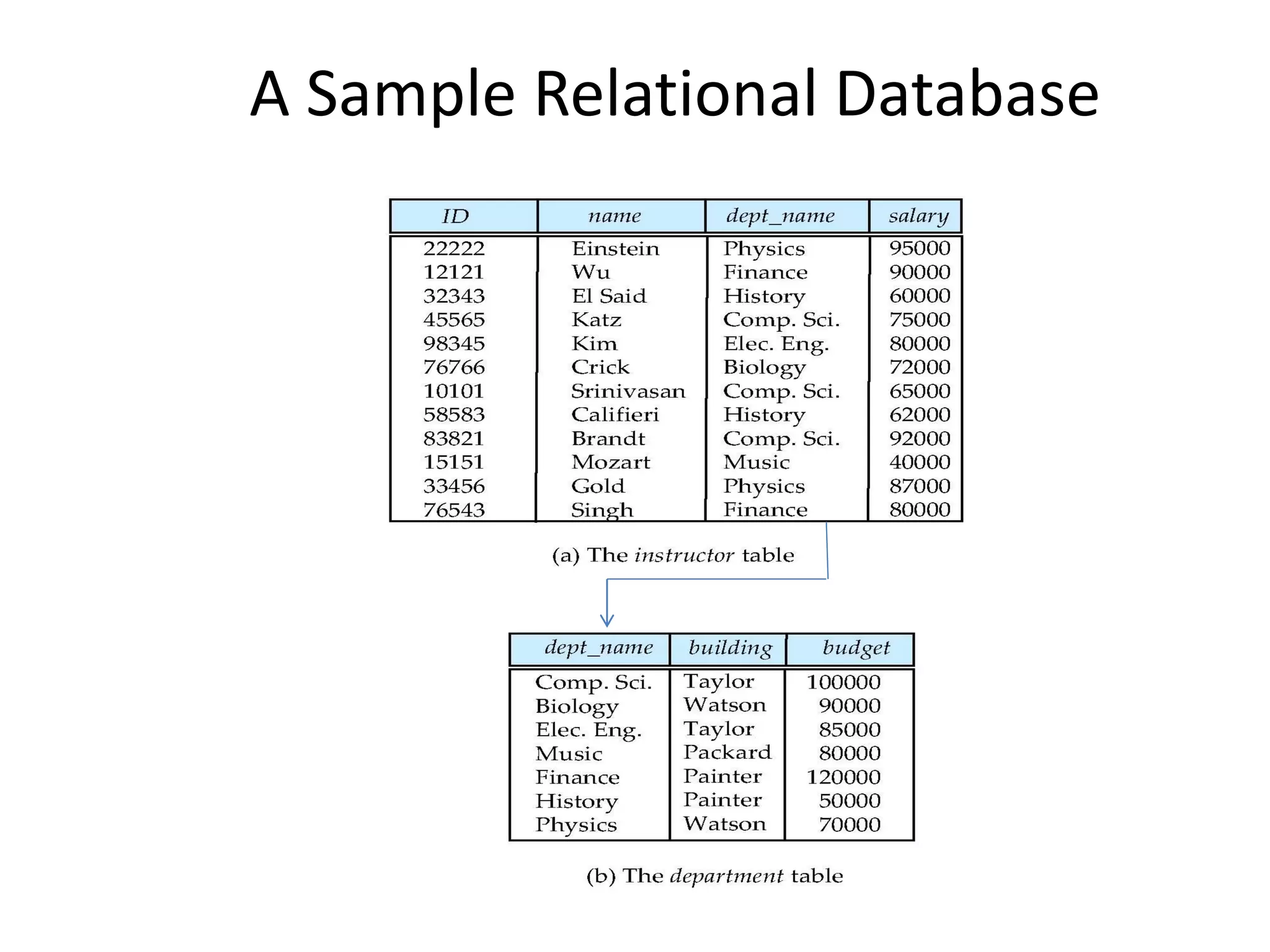 A Sample Relational Database

| ID | name | dept_name | salary |
|---|---|---|---|
| 22222 | Einstein | Physics | 95000 |
| 12121 | Wu | Finance | 90000 |
| 32343 | El Said | History | 60000 |
| 45565 | Katz | Comp. Sci. | 75000 |
| 98345 | Kim | Elec. Eng. | 80000 |
| 76766 | Crick | Biology | 72000 |
| 10101 | Srinivasan | Comp. Sci. | 65000 |
| 58583 | Califieri | History | 62000 |
| 83821 | Brandt | Comp. Sci. | 92000 |
| 15151 | Mozart | Music | 40000 |
| 33456 | Gold | Physics | 87000 |
| 76543 | Singh | Finance | 80000 |

(a) The instructor table

| dept_name | building | budget |
|---|---|---|
| Comp. Sci. | Taylor | 100000 |
| Biology | Watson | 90000 |
| Elec. Eng. | Taylor | 85000 |
| Music | Packard | 80000 |
| Finance | Painter | 120000 |
| History | Painter | 50000 |
| Physics | Watson | 70000 |

(b) The department table